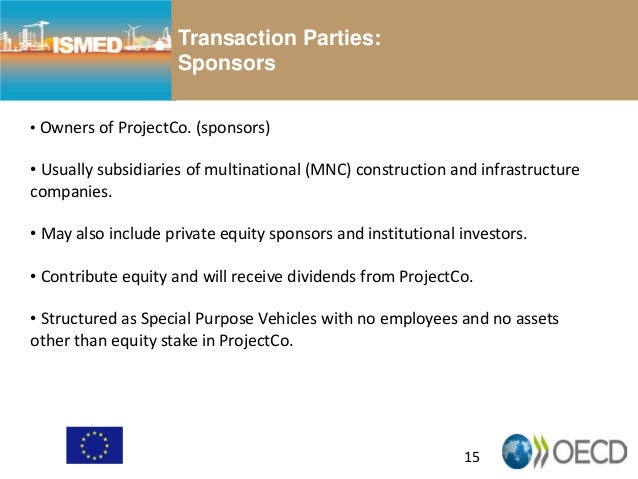 ISMED

Transaction Parties:
Sponsors

• Owners of ProjectCo. (sponsors)

• Usually subsidiaries of multinational (MNC) construction and infrastructure companies.

• May also include private equity sponsors and institutional investors.

• Contribute equity and will receive dividends from ProjectCo.

• Structured as Special Purpose Vehicles with no employees and no assets other than equity stake in ProjectCo.

15

OECD